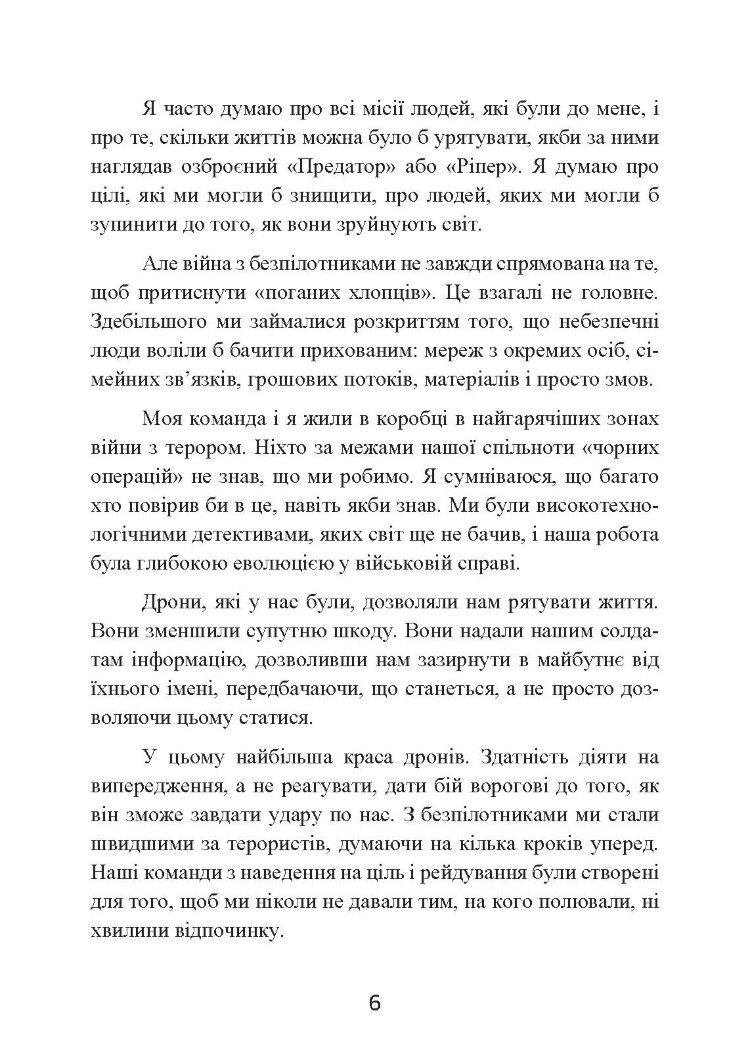 Я часто думаю про всі місії людей, які були до мене, і про те, скільки життів можна було б урятувати, якби за ними наглядав озброєний «Предатор» або «Ріпер». Я думаю про цілі, які ми могли б знищити, про людей, яких ми могли б зупинити до того, як вони зруйнують світ.

Але війна з безпілотниками не завжди спрямована на те, щоб притиснути «поганих хлопців». Це взагалі не головне. Здебільшого ми займалися розкриттям того, що небезпечні люди воліли б бачити прихованим: мереж з окремих осіб, сімейних зв'язків, грошових потоків, матеріалів і просто змов.

Моя команда і я жили в коробці в найгарячіших зонах війни з терором. Ніхто за межами нашої спільноти «чорних операцій» не знав, що ми робимо. Я сумніваюся, що багато хто повірив би в це, навіть якби знав. Ми були високотехнологічними детективами, яких світ ще не бачив, і наша робота була глибокою еволюцією у військовій справі.

Дрони, які у нас були, дозволяли нам рятувати життя. Вони зменшили супутню шкоду. Вони надали нашим солдатам інформацію, дозволивши нам зазирнути в майбутнє від їхнього імені, передбачаючи, що станеться, а не просто дозволяючи цьому статися.

У цьому найбільша краса дронів. Здатність діяти на випередження, а не реагувати, дати бій ворогові до того, як він зможе завдати удару по нас. З безпілотниками ми стали швидшими за терористів, думаючи на кілька кроків уперед. Наші команди з наведення на ціль і рейдування були створені для того, щоб ми ніколи не давали тим, на кого полювали, ні хвилини відпочинку.

6